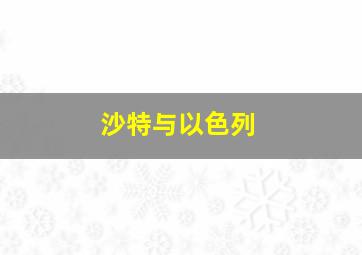 沙特与以色列